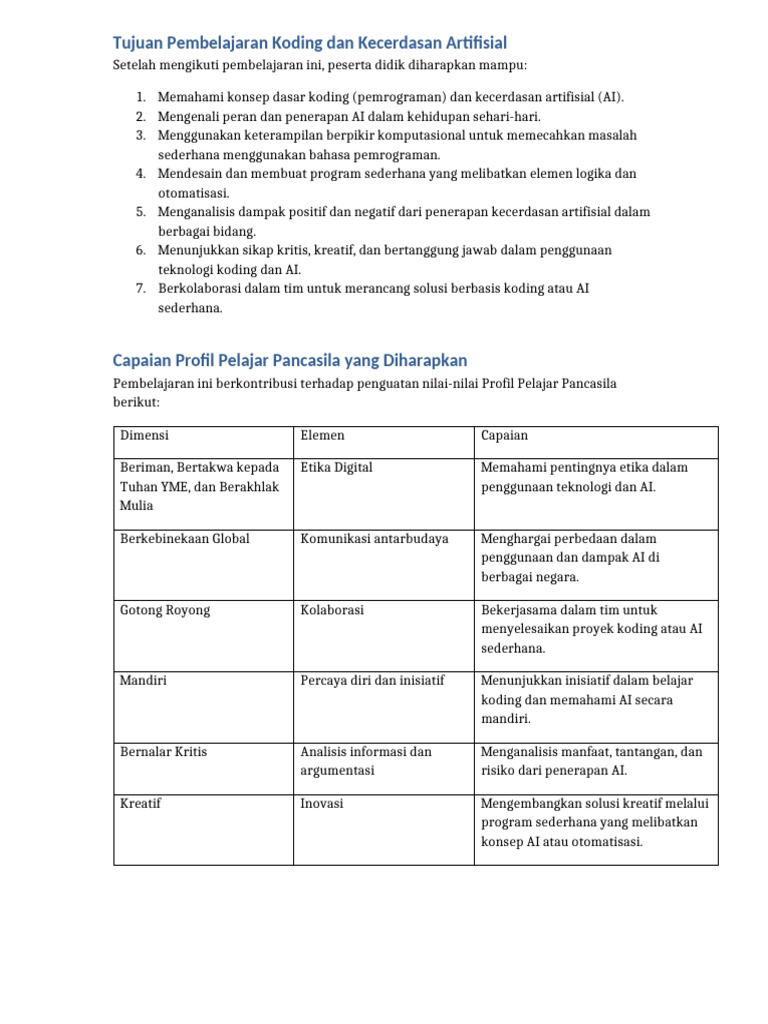 Tujuan Pembelajaran Koding dan Kecerdasan Artifisial

Setelah mengikuti pembelajaran ini, peserta didik diharapkan mampu:

1. Memahami konsep dasar koding (pemrograman) dan kecerdasan artifisial (AI).
2. Mengenali peran dan penerapan AI dalam kehidupan sehari-hari.
3. Menggunakan keterampilan berpikir komputasional untuk memecahkan masalah sederhana menggunakan bahasa pemrograman.
4. Mendesain dan membuat program sederhana yang melibatkan elemen logika dan otomatisasi.
5. Menganalisis dampak positif dan negatif dari penerapan kecerdasan artifisial dalam berbagai bidang.
6. Menunjukkan sikap kritis, kreatif, dan bertanggung jawab dalam penggunaan teknologi koding dan AI.
7. Berkolaborasi dalam tim untuk merancang solusi berbasis koding atau AI sederhana.

Capaian Profil Pelajar Pancasila yang Diharapkan

Pembelajaran ini berkontribusi terhadap penguatan nilai-nilai Profil Pelajar Pancasila berikut:

| Dimensi | Elemen | Capaian |
|---|---|---|
| Beriman, Bertakwa kepada Tuhan YME, dan Berakhlak Mulia | Etika Digital | Memahami pentingnya etika dalam penggunaan teknologi dan AI. |
| Berkebinekaan Global | Komunikasi antarbudaya | Menghargai perbedaan dalam penggunaan dan dampak AI di berbagai negara. |
| Gotong Royong | Kolaborasi | Bekerjasama dalam tim untuk menyelesaikan proyek koding atau AI sederhana. |
| Mandiri | Percaya diri dan inisiatif | Menunjukkan inisiatif dalam belajar koding dan memahami AI secara mandiri. |
| Bernalar Kritis | Analisis informasi dan argumentasi | Menganalisis manfaat, tantangan, dan risiko dari penerapan AI. |
| Kreatif | Inovasi | Mengembangkan solusi kreatif melalui program sederhana yang melibatkan konsep AI atau otomatisasi. |